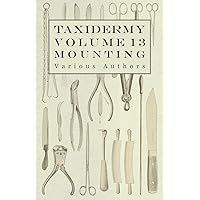 TAXIDERMY
VOLUME 13
MOUNTING

Various Authors